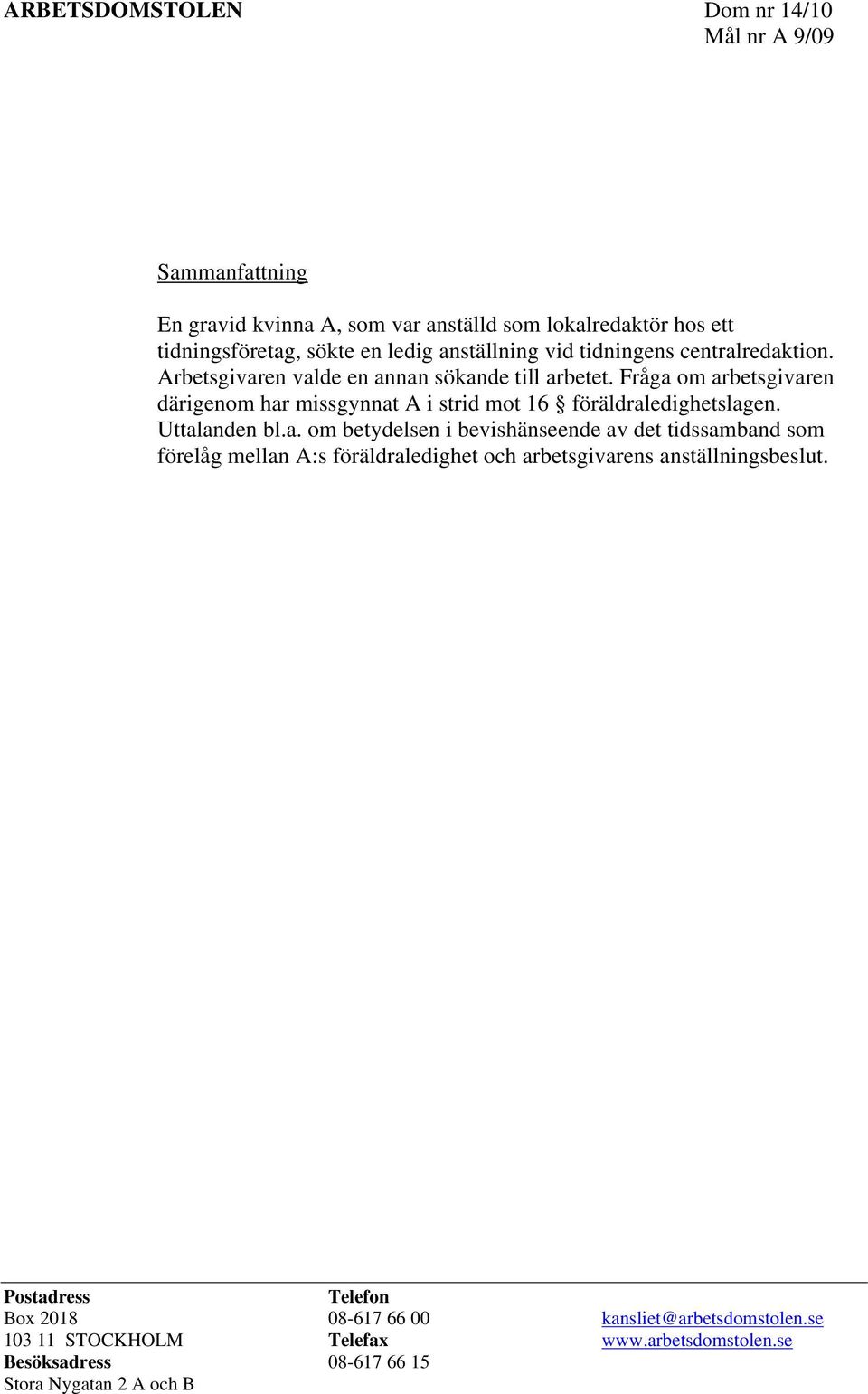 ARBETSDOMSTOLEN

Dom nr 14/10
Mål nr A 9/09

Sammanfattning

En gravid kvinna A, som var anställd som lokalredaktör hos ett tidningsföretag, sökte en ledig anställning vid tidningens centralredaktion. Arbetsgivaren valde en annan sökande till arbetet. Fråga om arbetsgivaren därigenom har missgynnat A i strid mot 16 § föräldraledighetslagen. Uttalanden bl.a. om betydelsen i bevishänseende av det tidssamband som förelåg mellan A:s föräldraledighet och arbetsgivarens anställningsbeslut.

Postadress
Box 2018
103 11 STOCKHOLM
Besöksadress
Stora Nygatan 2 A och B

Telefon
08-617 66 00
Telefax
08-617 66 15

kansliet@arbetsdomstolen.se
www.arbetsdomstolen.se